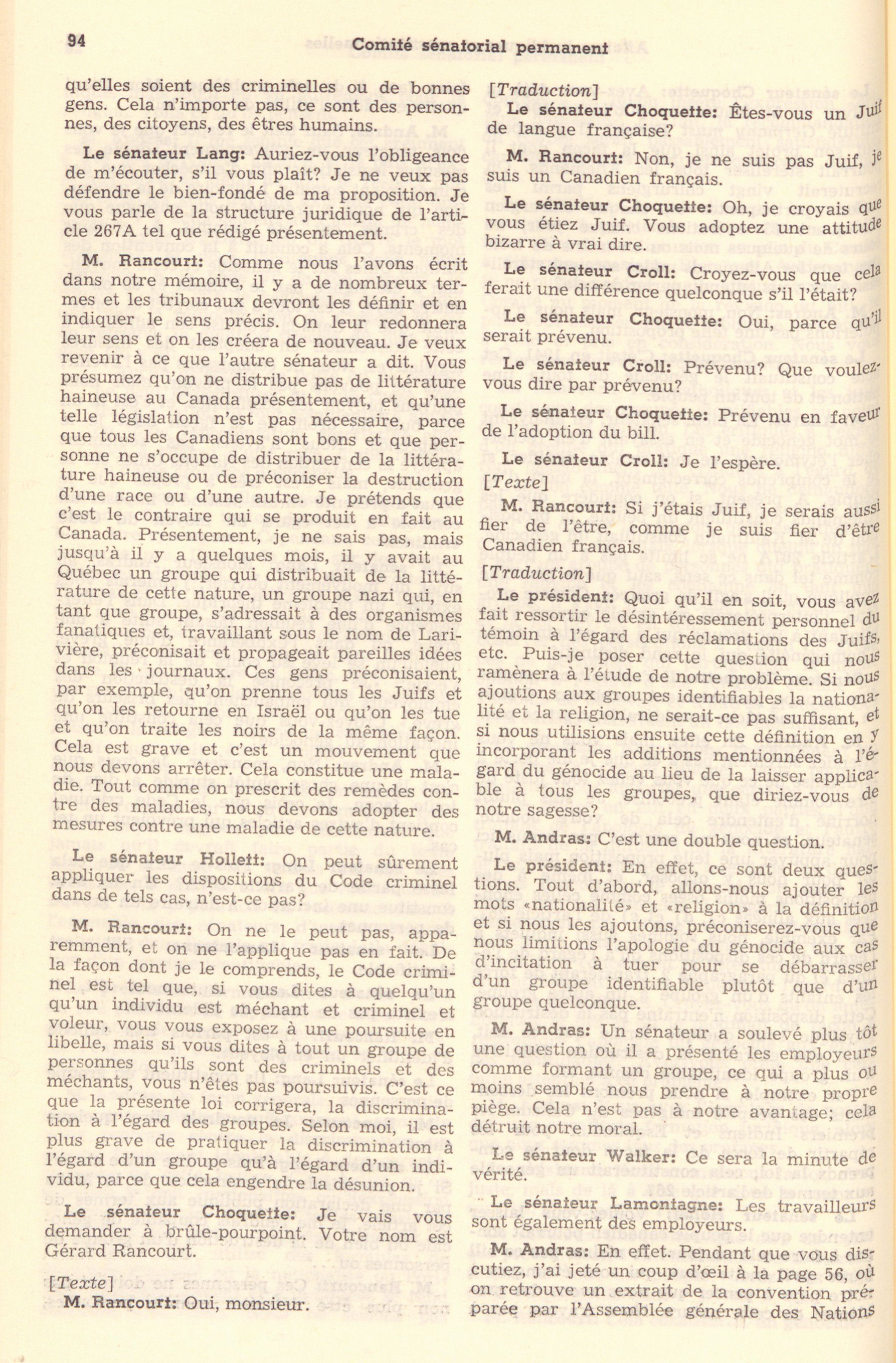 94 Comité sénatorial permanent

qu'elles soient des criminelles ou de bonnes gens. Cela n'importe pas, ce sont des personnes, des citoyens, des êtres humains.

Le sénateur Lang: Auriez-vous l'obligeance de m'écouter, s'il vous plaît? Je ne veux pas défendre le bien-fondé de ma proposition. Je vous parle de la structure juridique de l'article 267A tel que rédigé présentement.

M. Rancourt: Comme nous l'avons écrit dans notre mémoire, il y a de nombreux termes et les tribunaux devront les définir et en indiquer le sens précis. On leur redonnera leur sens et on les créera de nouveau. Je veux revenir à ce que l'autre sénateur a dit. Vous présumez qu'on ne distribue pas de littérature haineuse au Canada présentement, et qu'une telle législation n'est pas nécessaire, parce que tous les Canadiens sont bons et que personne ne s'occupe de distribuer de la littérature haineuse ou de préconiser la destruction d'une race ou d'une autre. Je prétends que c'est le contraire qui se produit en fait au Canada. Présentement, je ne sais pas, mais jusqu'à il y a quelques mois, il y avait au Québec un groupe qui distribuait de la littérature de cette nature, un groupe nazi qui, en tant que groupe, s'adressait à des organismes fanatiques et, travaillant sous le nom de Larivière, préconisait et propageait pareilles idées dans les journaux. Ces gens préconisaient, par exemple, qu'on prenne tous les Juifs et qu'on les retourne en Israël ou qu'on les tue et qu'on traite les noirs de la même façon. Cela est grave et c'est un mouvement que nous devons arrêter. Cela constitue une maladie. Tout comme on prescrit des remèdes contre des maladies, nous devons adopter des mesures contre une maladie de cette nature.

Le sénateur Hollett: On peut sûrement appliquer les dispositions du Code criminel dans de tels cas, n'est-ce pas?

M. Rancourt: On ne le peut pas, apparemment, et on ne l'applique pas en fait. De la façon dont je le comprends, le Code criminel est tel que, si vous dites à quelqu'un qu'un individu est méchant et criminel et voleur, vous vous exposez à une poursuite en libelle, mais si vous dites à tout un groupe de personnes qu'ils sont des criminels et des méchants, vous n'êtes pas poursuivis. C'est ce que la présente loi corrigera, la discrimination à l'égard des groupes. Selon moi, il est plus grave de pratiquer la discrimination à l'égard d'un groupe qu'à l'égard d'un individu, parce que cela engendre la désunion.

Le sénateur Choquette: Je vais vous demander à brûle-pourpoint. Votre nom est Gérard Rancourt.

[Texte]

M. Rancourt: Oui, monsieur.

[Traduction]

Le sénateur Choquette: Êtes-vous un Juif de langue française?

M. Rancourt: Non, je ne suis pas Juif, je suis un Canadien français.

Le sénateur Choquette: Oh, je croyais que vous étiez Juif. Vous adoptez une attitude bizarre à vrai dire.

Le sénateur Croll: Croyez-vous que cela ferait une différence quelconque s'il l'était?

Le sénateur Choquette: Oui, parce qu'il serait prévenu.

Le sénateur Croll: Prévenu? Que voulez-vous dire par prévenu?

Le sénateur Choquette: Prévenu en faveur de l'adoption du bill.

Le sénateur Croll: Je l'espère.

[Texte]

M. Rancourt: Si j'étais Juif, je serais aussi fier de l'être, comme je suis fier d'être Canadien français.

[Traduction]

Le président: Quoi qu'il en soit, vous avez fait ressortir le désintéressement personnel du témoin à l'égard des réclamations des Juifs, etc. Puis-je poser cette question qui nous ramènera à l'étude de notre problème. Si nous ajoutions aux groupes identifiables la nationalité et la religion, ne serait-ce pas suffisant, et si nous utilisions ensuite cette définition en y incorporant les additions mentionnées à l'égard du génocide au lieu de la laisser applicable à tous les groupes, que diriez-vous de notre sagesse?

M. Andras: C'est une double question.

Le président: En effet, ce sont deux questions. Tout d'abord, allons-nous ajouter les mots «nationalité» et «religion» à la définition et si nous les ajoutons, préconiserez-vous que nous limitions l'apologie du génocide aux cas d'incitation à tuer pour se débarrasser d'un groupe identifiable plutôt que d'un groupe quelconque.

M. Andras: Un sénateur a soulevé plus tôt une question où il a présenté les employeurs comme formant un groupe, ce qui a plus ou moins semblé nous prendre à notre propre piège. Cela n'est pas à notre avantage; cela détruit notre moral.

Le sénateur Walker: Ce sera la minute de vérité.

Le sénateur Lamontagne: Les travailleurs sont également des employeurs.

M. Andras: En effet. Pendant que vous discutiez, j'ai jeté un coup d'œil à la page 56, où on retrouve un extrait de la convention préparée par l'Assemblée générale des Nations